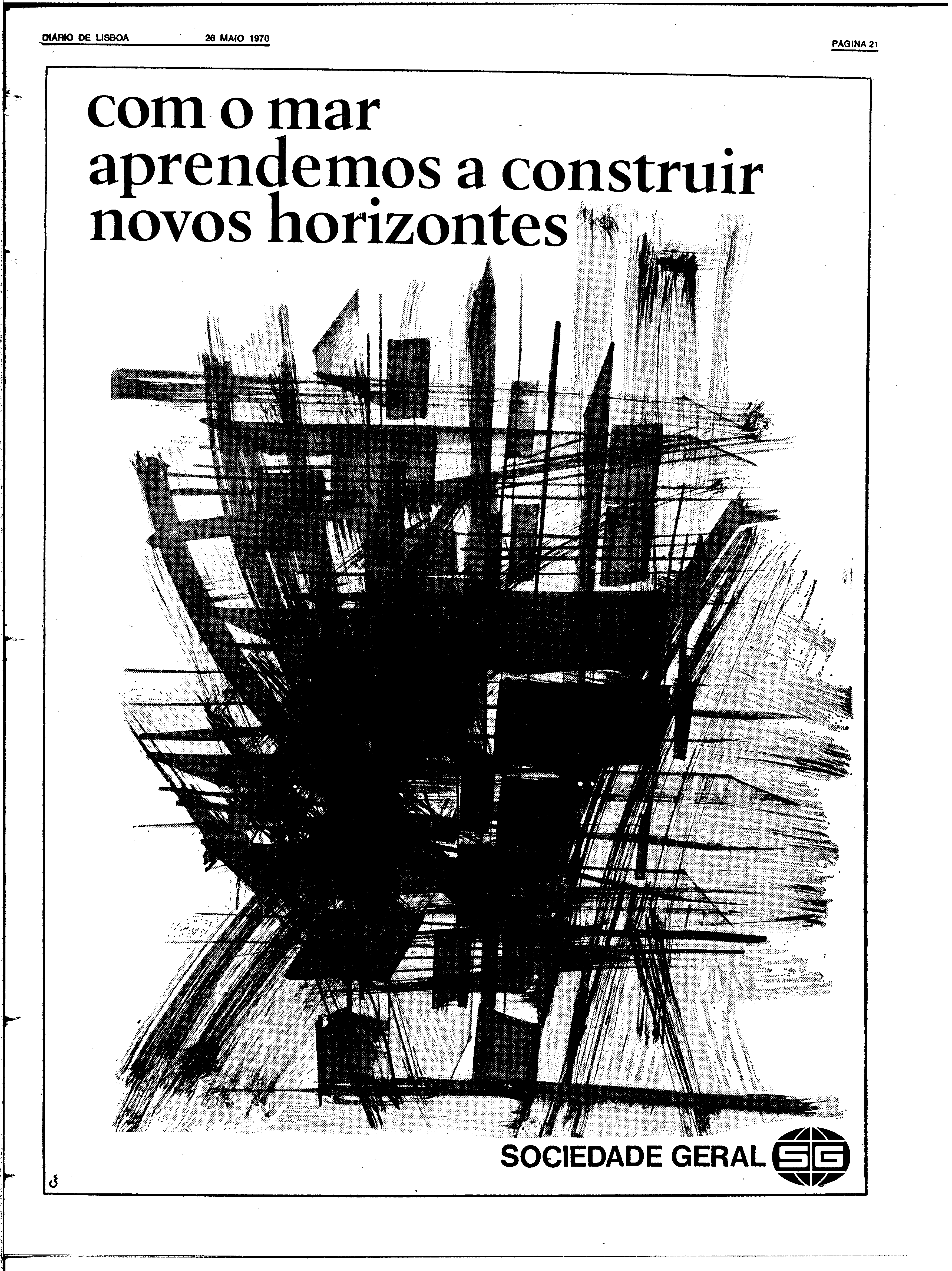 DIÁRIO DE LISBOA 26 MAIO 1970 PÁGINA 21

com o mar aprendemos a construir novos horizontes

SOCIEDADE GERAL SG